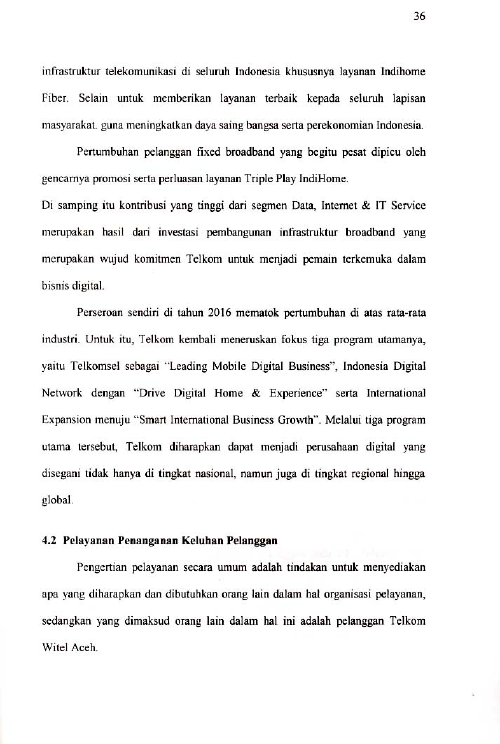 36

infrastruktur telekomunikasi di seluruh Indonesia khususnya layanan Indihome Fiber. Selain untuk memberikan layanan terbaik kepada seluruh lapisan masyarakat. guna meningkatkan daya saing bangsa serta perekonomian Indonesia.

Pertumbuhan pelanggan fixed broadband yang begitu pesat dipicu oleh gencarnya promosi serta perluasan layanan Triple Play IndiHome.

Di samping itu kontribusi yang tinggi dari segmen Data, Internet & IT Service merupakan hasil dari investasi pembangunan infrastruktur broadband yang merupakan wujud komitmen Telkom untuk menjadi pemain terkemuka dalam bisnis digital.

Perseroan sendiri di tahun 2016 mematok pertumbuhan di atas rata-rata industri. Untuk itu, Telkom kembali meneruskan fokus tiga program utamanya, yaitu Telkomsel sebagai "Leading Mobile Digital Business", Indonesia Digital Network dengan "Drive Digital Home & Experience" serta International Expansion menuju "Smart International Business Growth". Melalui tiga program utama tersebut, Telkom diharapkan dapat menjadi perusahaan digital yang disegani tidak hanya di tingkat nasional, namun juga di tingkat regional hingga global.

4.2 Pelayanan Penanganan Keluhan Pelanggan

Pengertian pelayanan secara umum adalah tindakan untuk menyediakan apa yang diharapkan dan dibutuhkan orang lain dalam hal organisasi pelayanan, sedangkan yang dimaksud orang lain dalam hal ini adalah pelanggan Telkom Witel Aceh.